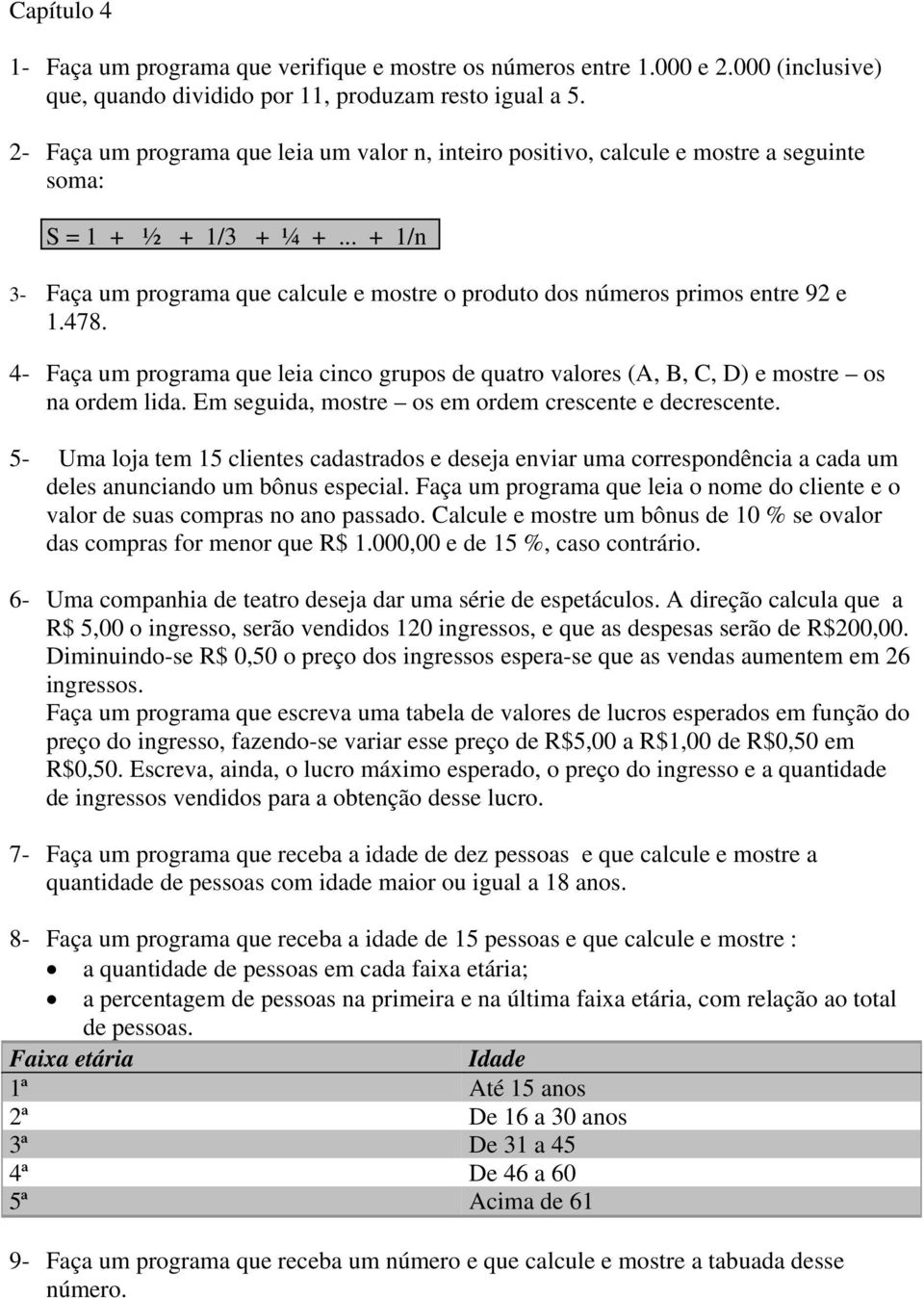 Capítulo 4

1- Faça um programa que verifique e mostre os números entre 1.000 e 2.000 (inclusive) que, quando dividido por 11, produzam resto igual a 5.

2- Faça um programa que leia um valor n, inteiro positivo, calcule e mostre a seguinte soma:

S = 1 + ½ + 1/3 + ¼ + ... + 1/n

3- Faça um programa que calcule e mostre o produto dos números primos entre 92 e 1.478.

4- Faça um programa que leia cinco grupos de quatro valores (A, B, C, D) e mostre – os na ordem lida. Em seguida, mostre – os em ordem crescente e decrescente.

5- Uma loja tem 15 clientes cadastrados e deseja enviar uma correspondência a cada um deles anunciando um bônus especial. Faça um programa que leia o nome do cliente e o valor de suas compras no ano passado. Calcule e mostre um bônus de 10 % se ovalor das compras for menor que R$ 1.000,00 e de 15 %, caso contrário.

6- Uma companhia de teatro deseja dar uma série de espetáculos. A direção calcula que a R$ 5,00 o ingresso, serão vendidos 120 ingressos, e que as despesas serão de R$200,00. Diminuindo-se R$ 0,50 o preço dos ingressos espera-se que as vendas aumentem em 26 ingressos.
Faça um programa que escreva uma tabela de valores de lucros esperados em função do preço do ingresso, fazendo-se variar esse preço de R$5,00 a R$1,00 de R$0,50 em R$0,50. Escreva, ainda, o lucro máximo esperado, o preço do ingresso e a quantidade de ingressos vendidos para a obtenção desse lucro.

7- Faça um programa que receba a idade de dez pessoas e que calcule e mostre a quantidade de pessoas com idade maior ou igual a 18 anos.

8- Faça um programa que receba a idade de 15 pessoas e que calcule e mostre :
• a quantidade de pessoas em cada faixa etária;
• a percentagem de pessoas na primeira e na última faixa etária, com relação ao total de pessoas.

| Faixa etária | Idade |
|---|---|
| 1ª | Até 15 anos |
| 2ª | De 16 a 30 anos |
| 3ª | De 31 a 45 |
| 4ª | De 46 a 60 |
| 5ª | Acima de 61 |

9- Faça um programa que receba um número e que calcule e mostre a tabuada desse número.